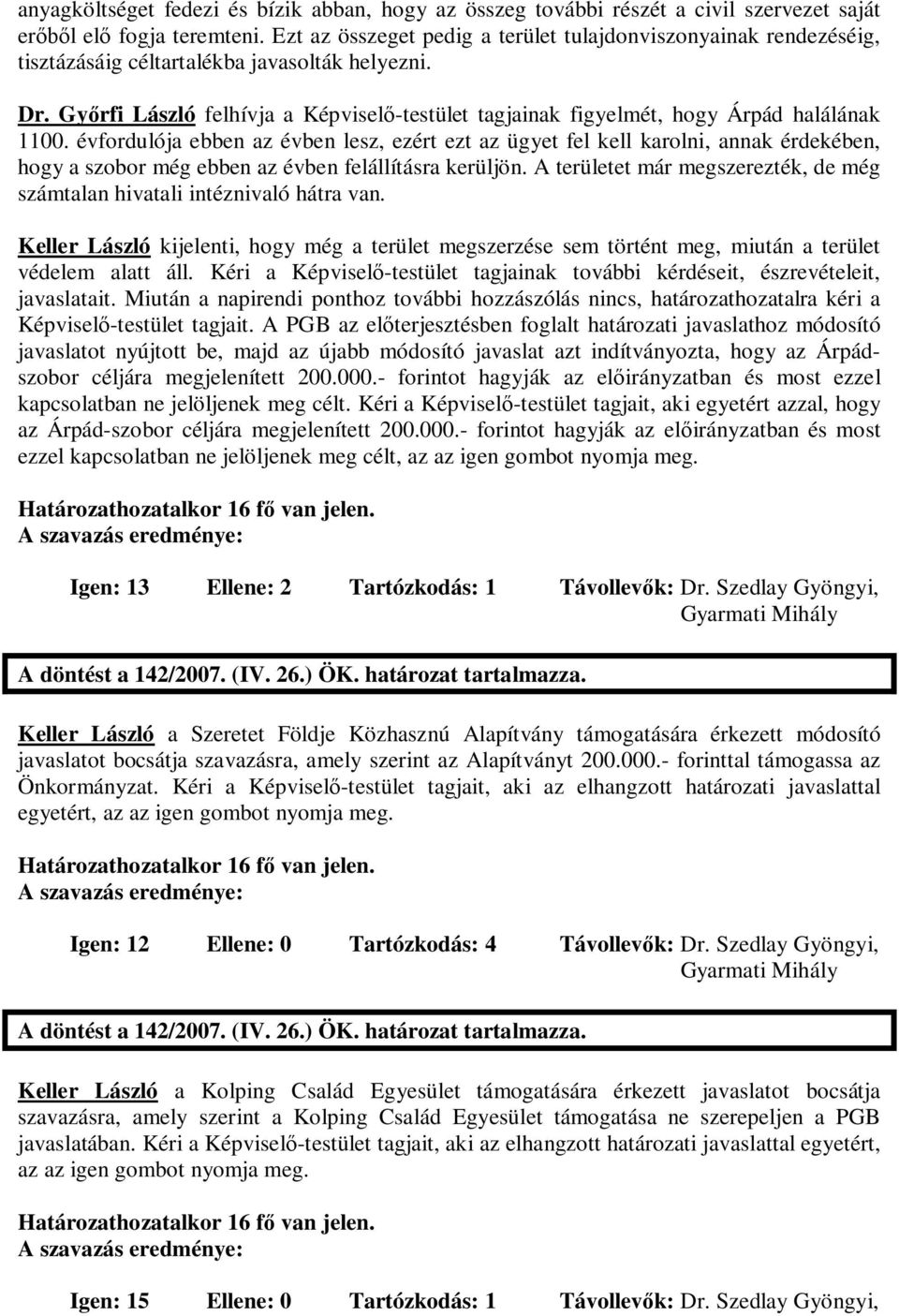 anyagköltséget fedezi és bízik abban, hogy az összeg további részét a civil szervezet saját erőből elő fogja teremteni. Ezt az összeget pedig a terület tulajdonviszonyainak rendezéséig, tisztázásáig céltartalékba javasolták helyezni.

Dr. Győrfi László felhívja a Képviselő-testület tagjainak figyelmét, hogy Árpád halálának 1100. évfordulója ebben az évben lesz, ezért ezt az ügyet fel kell karolni, annak érdekében, hogy a szobor még ebben az évben felállításra kerüljön. A területet már megszerezték, de még számtalan hivatali intéznivaló hátra van.

Keller László kijelenti, hogy még a terület megszerzése sem történt meg, miután a terület védelem alatt áll. Kéri a Képviselő-testület tagjainak további kérdéseit, észrevételeit, javaslatait. Miután a napirendi ponthoz további hozzászólás nincs, határozathozatalra kéri a Képviselő-testület tagjait. A PGB az előterjesztésben foglalt határozati javaslathoz módosító javaslatot nyújtott be, majd az újabb módosító javaslat azt indítványozta, hogy az Árpád-szobor céljára megjelenített 200.000.- forintot hagyják az előirányzatban és most ezzel kapcsolatban ne jelöljenek meg célt. Kéri a Képviselő-testület tagjait, aki egyetért azzal, hogy az Árpád-szobor céljára megjelenített 200.000.- forintot hagyják az előirányzatban és most ezzel kapcsolatban ne jelöljenek meg célt, az az igen gombot nyomja meg.

Határozathozatalkor 16 fő van jelen.
A szavazás eredménye:

Igen: 13 Ellene: 2 Tartózkodás: 1 Távollevők: Dr. Szedlay Gyöngyi, Gyarmati Mihály

A döntést a 142/2007. (IV. 26.) ÖK. határozat tartalmazza.

Keller László a Szeretet Földje Közhasznú Alapítvány támogatására érkezett módosító javaslatot bocsátja szavazásra, amely szerint az Alapítványt 200.000.- forinttal támogassa az Önkormányzat. Kéri a Képviselő-testület tagjait, aki az elhangzott határozati javaslattal egyetért, az az igen gombot nyomja meg.

Határozathozatalkor 16 fő van jelen.
A szavazás eredménye:

Igen: 12 Ellene: 0 Tartózkodás: 4 Távollevők: Dr. Szedlay Gyöngyi, Gyarmati Mihály

A döntést a 142/2007. (IV. 26.) ÖK. határozat tartalmazza.

Keller László a Kolping Család Egyesület támogatására érkezett javaslatot bocsátja szavazásra, amely szerint a Kolping Család Egyesület támogatása ne szerepeljen a PGB javaslatában. Kéri a Képviselő-testület tagjait, aki az elhangzott határozati javaslattal egyetért, az az igen gombot nyomja meg.

Határozathozatalkor 16 fő van jelen.
A szavazás eredménye:

Igen: 15 Ellene: 0 Tartózkodás: 1 Távollevők: Dr. Szedlay Gyöngyi,